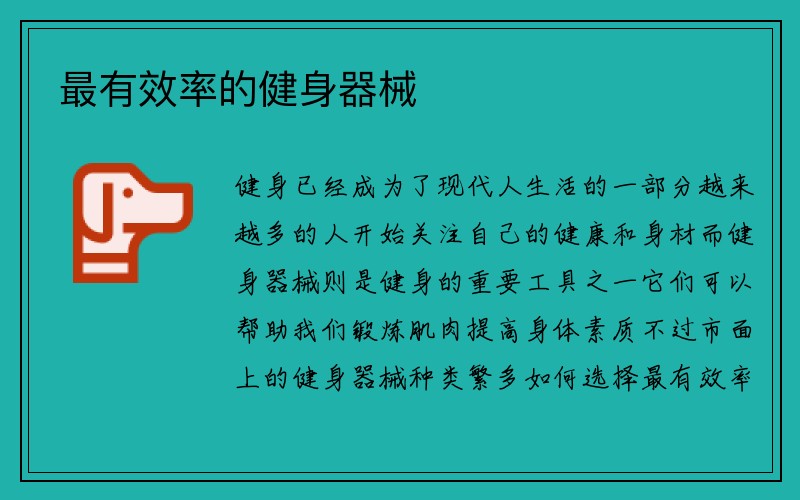 最有效率的健身器械

健身已经成为了现代人生活的一部分越来越多的人开始关注自己的健康和身材而健身器械则是健身的重要工具之一它们可以帮助我们锻炼肌肉提高身体素质不过市面上的健身器械种类繁多如何选择最有效率